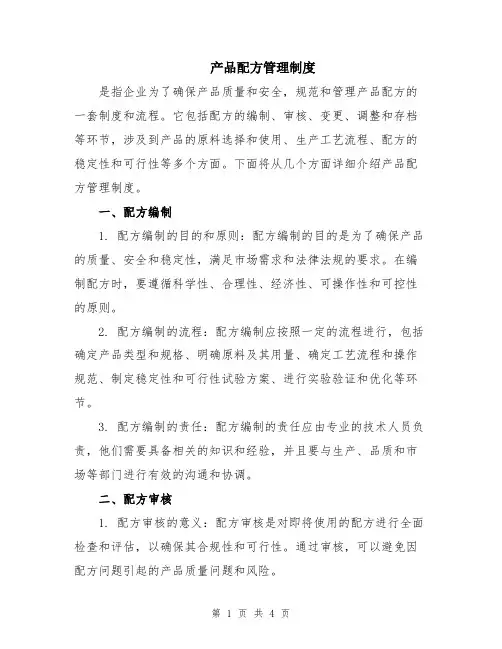 产品配方管理制度

是指企业为了确保产品质量和安全，规范和管理产品配方的一套制度和流程。它包括配方的编制、审核、变更、调整和存档等环节，涉及到产品的原料选择和使用、生产工艺流程、配方的稳定性和可行性等多个方面。下面将从几个方面详细介绍产品配方管理制度。

一、配方编制

1. 配方编制的目的和原则：配方编制的目的是为了确保产品的质量、安全和稳定性，满足市场需求和法律法规的要求。在编制配方时，要遵循科学性、合理性、经济性、可操作性和可控性的原则。

2. 配方编制的流程：配方编制应按照一定的流程进行，包括确定产品类型和规格、明确原料及其用量、确定工艺流程和操作规范、制定稳定性和可行性试验方案、进行实验验证和优化等环节。

3. 配方编制的责任：配方编制的责任应由专业的技术人员负责，他们需要具备相关的知识和经验，并且要与生产、品质和市场等部门进行有效的沟通和协调。

二、配方审核

1. 配方审核的意义：配方审核是对即将使用的配方进行全面检查和评估，以确保其合规性和可行性。通过审核，可以避免因配方问题引起的产品质量问题和风险。

第 1 页 共 4 页